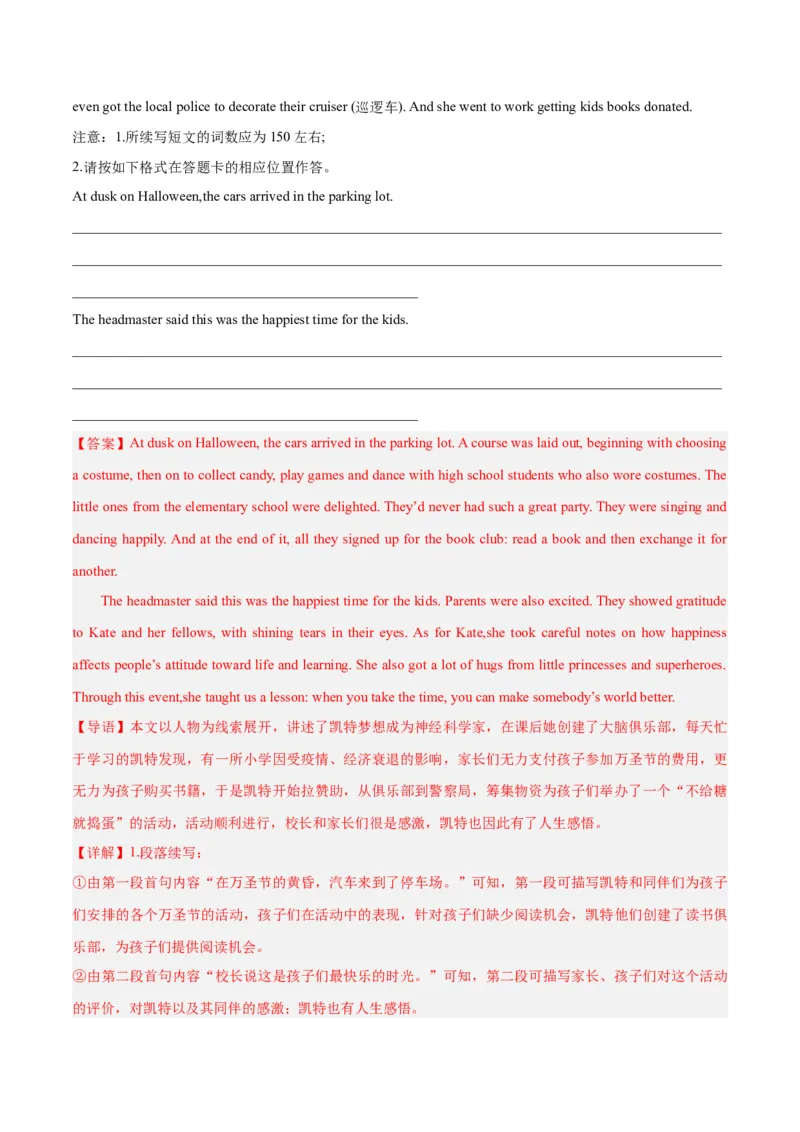 even got the local police to decorate their cruiser (巡逻车). And she went to work getting kids books donated.

注意：1.所续写短文的词数应为 150 左右;

2.请按如下格式在答题卡的相应位置作答。

At dusk on Halloween,the cars arrived in the parking lot.

The headmaster said this was the happiest time for the kids.

【答案】At dusk on Halloween, the cars arrived in the parking lot. A course was laid out, beginning with choosing a costume, then on to collect candy, play games and dance with high school students who also wore costumes. The little ones from the elementary school were delighted. They'd never had such a great party. They were singing and dancing happily. And at the end of it, all they signed up for the book club: read a book and then exchange it for another.

The headmaster said this was the happiest time for the kids. Parents were also excited. They showed gratitude to Kate and her fellows, with shining tears in their eyes. As for Kate,she took careful notes on how happiness affects people's attitude toward life and learning. She also got a lot of hugs from little princesses and superheroes. Through this event,she taught us a lesson: when you take the time, you can make somebody's world better.

【导语】本文以人物为线索展开，讲述了凯特梦想成为神经科学家，在课后她创建了大脑俱乐部，每天忙于学习的凯特发现，有一所小学因受疫情、经济衰退的影响，家长们无力支付孩子参加万圣节的费用，更无力为孩子购买书籍，于是凯特开始拉赞助，从俱乐部到警察局，筹集物资为孩子们举办了一个“不给糖就捣蛋”的活动，活动顺利进行，校长和家长们很是感激，凯特也因此有了人生感悟。

【详解】1.段落续写：

①由第一段首句内容“在万圣节的黄昏，汽车来到了停车场。”可知，第一段可描写凯特和同伴们为孩子们安排的各个万圣节的活动，孩子们在活动中的表现，针对孩子们缺少阅读机会，凯特他们创建了读书俱乐部，为孩子们提供阅读机会。

②由第二段首句内容“校长说这是孩子们最快乐的时光。”可知，第二段可描写家长、孩子们对这个活动的评价，对凯特以及其同伴的感激；凯特也有人生感悟。